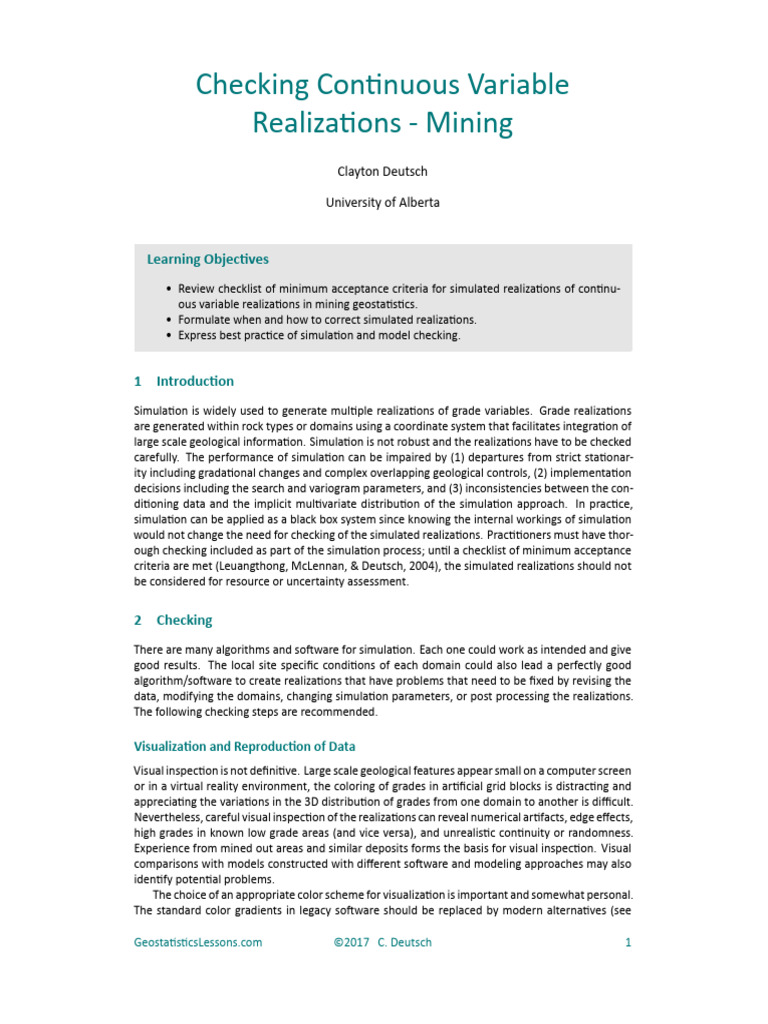 Checking Continuous Variable Realizations - Mining

Clayton Deutsch

University of Alberta

Learning Objectives

• Review checklist of minimum acceptance criteria for simulated realizations of continuous variable realizations in mining geostatistics.
• Formulate when and how to correct simulated realizations.
• Express best practice of simulation and model checking.

1 Introduction

Simulation is widely used to generate multiple realizations of grade variables. Grade realizations are generated within rock types or domains using a coordinate system that facilitates integration of large scale geological information. Simulation is not robust and the realizations have to be checked carefully. The performance of simulation can be impaired by (1) departures from strict stationarity including gradational changes and complex overlapping geological controls, (2) implementation decisions including the search and variogram parameters, and (3) inconsistencies between the conditioning data and the implicit multivariate distribution of the simulation approach. In practice, simulation can be applied as a black box system since knowing the internal workings of simulation would not change the need for checking of the simulated realizations. Practitioners must have thorough checking included as part of the simulation process; until a checklist of minimum acceptance criteria are met (Leuangthong, McLennan, & Deutsch, 2004), the simulated realizations should not be considered for resource or uncertainty assessment.

2 Checking

There are many algorithms and software for simulation. Each one could work as intended and give good results. The local site specific conditions of each domain could also lead a perfectly good algorithm/software to create realizations that have problems that need to be fixed by revising the data, modifying the domains, changing simulation parameters, or post processing the realizations. The following checking steps are recommended.

Visualization and Reproduction of Data

Visual inspection is not definitive. Large scale geological features appear small on a computer screen or in a virtual reality environment, the coloring of grades in artificial grid blocks is distracting and appreciating the variations in the 3D distribution of grades from one domain to another is difficult. Nevertheless, careful visual inspection of the realizations can reveal numerical artifacts, edge effects, high grades in known low grade areas (and vice versa), and unrealistic continuity or randomness. Experience from mined out areas and similar deposits forms the basis for visual inspection. Visual comparisons with models constructed with different software and modeling approaches may also identify potential problems.

The choice of an appropriate color scheme for visualization is important and somewhat personal. The standard color gradients in legacy software should be replaced by modern alternatives (see

GeostatisticsLessons.com ©2017 C. Deutsch 1